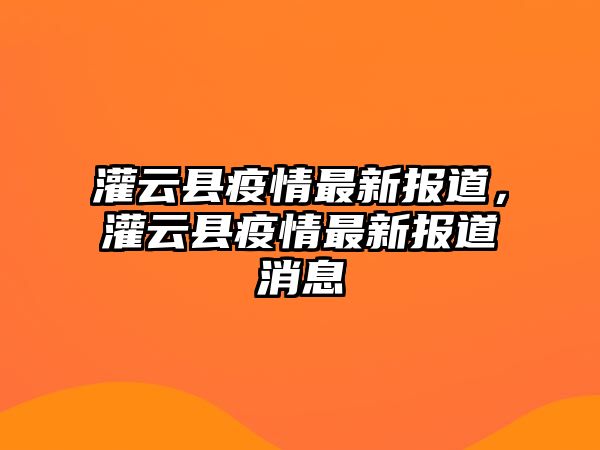 灌云县疫情最新报道，灌云县疫情最新报道消息